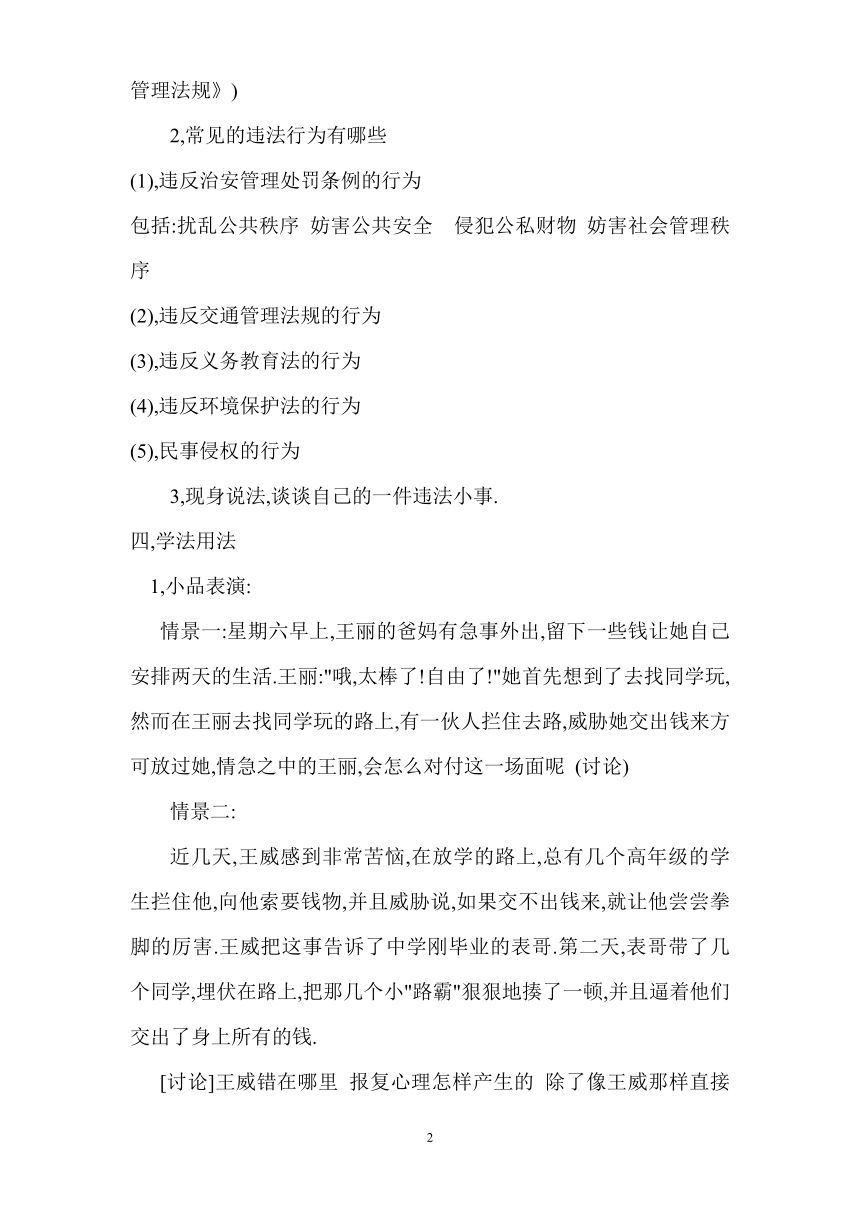 管理法规》)

2,常见的违法行为有哪些

(1),违反治安管理处罚条例的行为

包括:扰乱公共秩序 妨害公共安全 侵犯公私财物 妨害社会管理秩序

(2),违反交通管理法规的行为

(3),违反义务教育法的行为

(4),违反环境保护法的行为

(5),民事侵权的行为

3,现身说法,谈谈自己的一件违法小事.

四,学法用法

1,小品表演:

情景一:星期六早上,王丽的爸妈有急事外出,留下一些钱让她自己安排两天的生活.王丽:"哦,太棒了!自由了!"她首先想到了去找同学玩,然而在王丽去找同学玩的路上,有一伙人拦住去路,威胁她交出钱来方可放过她,情急之中的王丽,会怎么对付这一场面呢 (讨论)

情景二:

近几天,王威感到非常苦恼,在放学的路上,总有几个高年级的学生拦住他,向他索要钱物,并且威胁说,如果交不出钱来,就让他尝尝拳脚的厉害.王威把这事告诉了中学刚毕业的表哥.第二天,表哥带了几个同学,埋伏在路上,把那几个小"路霸"狠狠地揍了一顿,并且逼着他们交出了身上所有的钱.

[讨论]王威错在哪里 报复心理怎样产生的 除了像王威那样直接

2